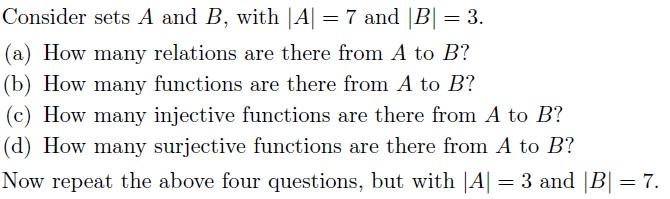 Consider sets $A$ and $B$, with $|A| = 7$ and $|B| = 3$.

(a) How many relations are there from $A$ to $B$?

(b) How many functions are there from $A$ to $B$?

(c) How many injective functions are there from $A$ to $B$?

(d) How many surjective functions are there from $A$ to $B$?

Now repeat the above four questions, but with $|A| = 3$ and $|B| = 7$.